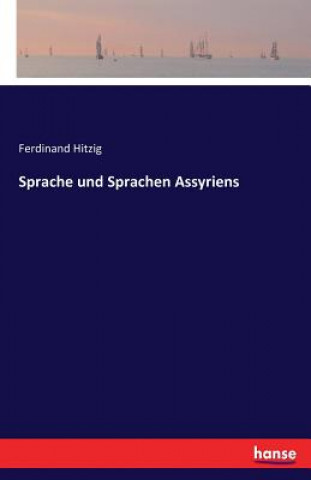 Ferdinand Hitzig

Sprache und Sprachen Assyriens

hanse